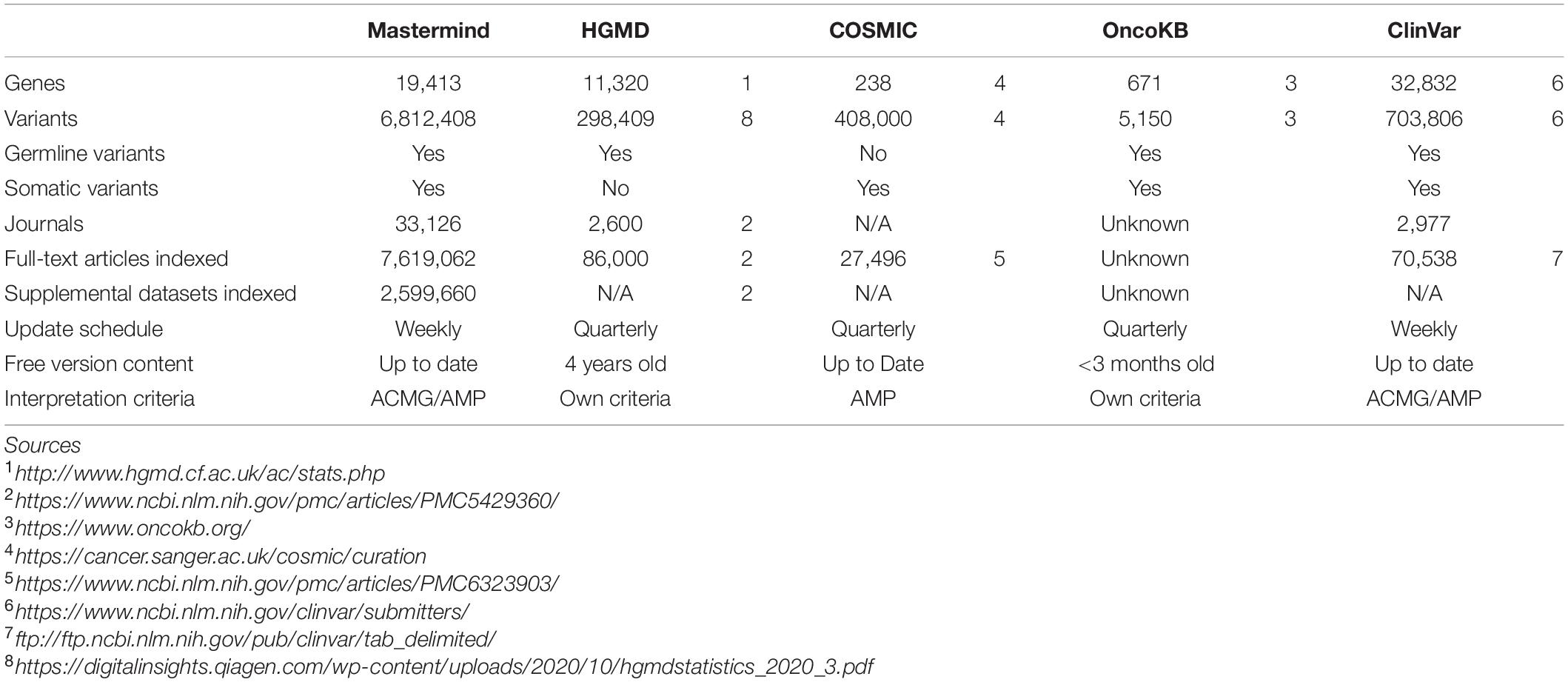 |  | Mastermind | HGMD |  | COSMIC |  | OncoKB |  | ClinVar |  |
|---|---|---|---|---|---|---|---|---|---|
| Genes | 19,413 | 11,320 | 1 | 238 | 4 | 671 | 3 | 32,832 | 6 |
| Variants | 6,812,408 | 298,409 | 8 | 408,000 | 4 | 5,150 | 3 | 703,806 | 6 |
| Germline variants | Yes | Yes |  | No |  | Yes |  | Yes |  |
| Somatic variants | Yes | No |  | Yes |  | Yes |  | Yes |  |
| Journals | 33,126 | 2,600 | 2 | N/A |  | Unknown |  | 2,977 |  |
| Full-text articles indexed | 7,619,062 | 86,000 | 2 | 27,496 | 5 | Unknown |  | 70,538 | 7 |
| Supplemental datasets indexed | 2,599,660 | N/A | 2 | N/A |  | Unknown |  | N/A |  |
| Update schedule | Weekly | Quarterly |  | Quarterly |  | Quarterly |  | Weekly |  |
| Free version content | Up to date | 4 years old |  | Up to Date |  | <3 months old |  | Up to date |  |
| Interpretation criteria | ACMG/AMP | Own criteria |  | AMP |  | Own criteria |  | ACMG/AMP |  |

Sources
$^1$http://www.hgmd.cf.ac.uk/ac/stats.php
$^2$https://www.ncbi.nlm.nih.gov/pmc/articles/PMC5429360/
$^3$https://www.oncokb.org/
$^4$https://cancer.sanger.ac.uk/cosmic/curation
$^5$https://www.ncbi.nlm.nih.gov/pmc/articles/PMC6323903/
$^6$https://www.ncbi.nlm.nih.gov/clinvar/submitters/
$^7$ftp://ftp.ncbi.nlm.nih.gov/pub/clinvar/tab_delimited/
$^8$https://digitalinsights.qiagen.com/wp-content/uploads/2020/10/hgmdstatistics_2020_3.pdf